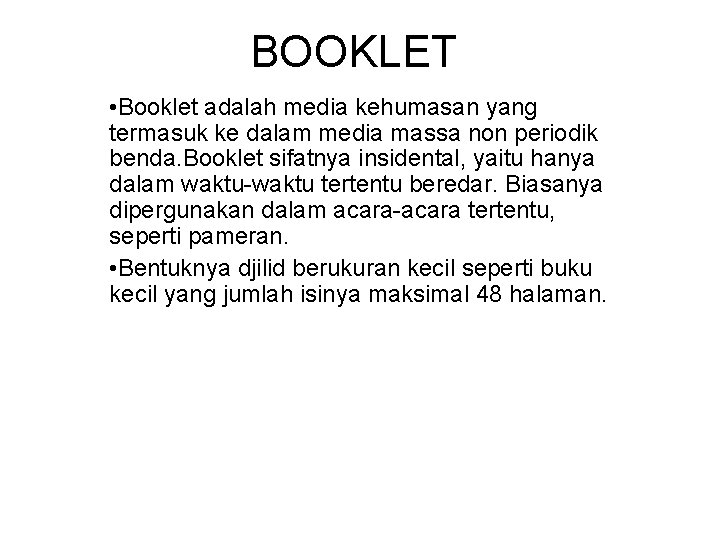 BOOKLET

• Booklet adalah media kehumasan yang termasuk ke dalam media massa non periodik benda.Booklet sifatnya insidental, yaitu hanya dalam waktu-waktu tertentu beredar. Biasanya dipergunakan dalam acara-acara tertentu, seperti pameran.

• Bentuknya djilid berukuran kecil seperti buku kecil yang jumlah isinya maksimal 48 halaman.